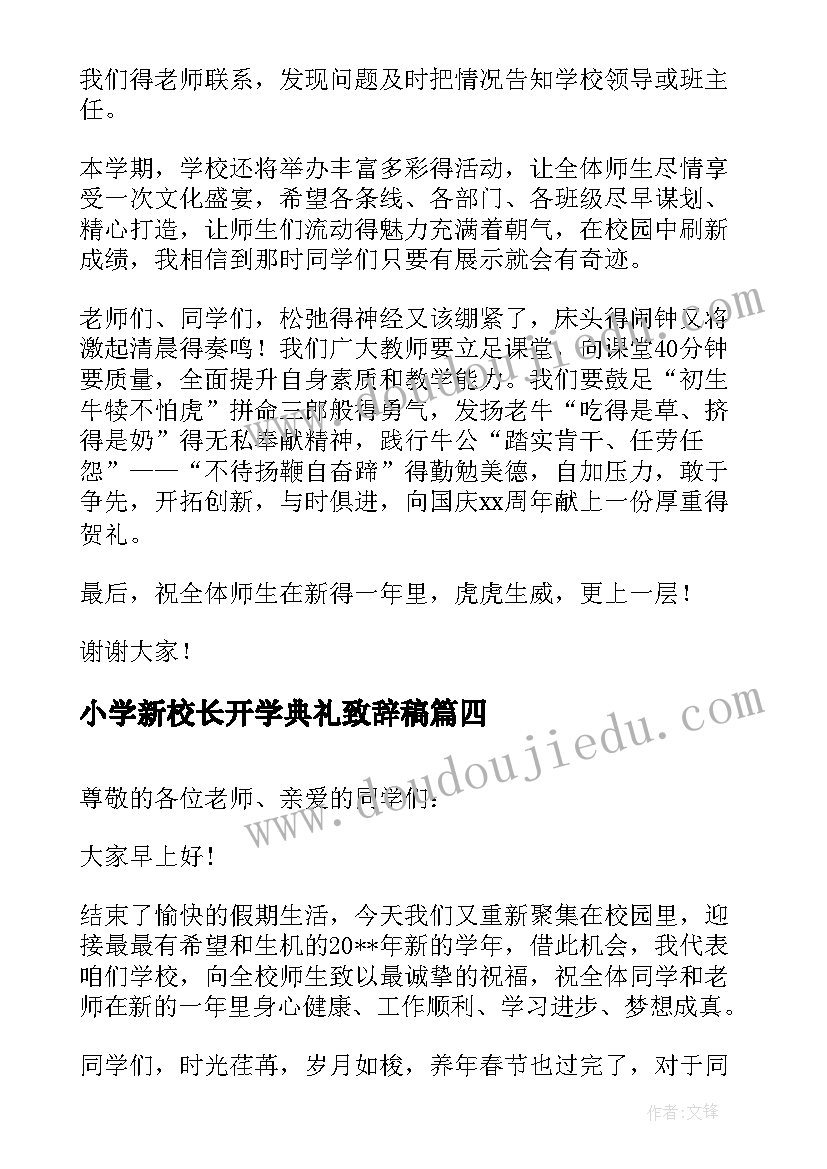 我们得老师联系，发现问题及时把情况告知学校领导或班主任。

本学期，学校还将举办丰富多彩得活动，让全体师生尽情享受一次文化盛宴，希望各条线、各部门、各班级尽早谋划、精心打造，让师生们流动得魅力充满着朝气，在校园中刷新成绩，我相信到那时同学们只要有展示就会有奇迹。

老师们、同学们，松弛得神经又该绷紧了，床头得闹钟又将激起清晨得奏鸣！我们广大教师要立足课堂，向课堂40分钟要质量，全面提升自身素质和教学能力。我们要鼓足“初生牛犊不怕虎”拼命三郎般得勇气，发扬老牛“吃得是草、挤得是奶”得无私奉献精神，践行牛公“踏实肯干、任劳任怨”——“不待扬鞭自奋蹄”得勤勉美德，自加压力，敢于争先，开拓创新，与时俱进，向国庆xx周年献上一份厚重得贺礼。

最后，祝全体师生在新得一年里，虎虎生威，更上一层！

谢谢大家！

小学新校长开学典礼致辞稿篇四

尊敬的各位老师、亲爱的同学们：

大家早上好！

结束了愉快的假期生活，今天我们又重新聚集在校园里，迎接最最有希望和生机的20**年新的学年，借此机会，我代表咱们学校，向全校师生致以最诚挚的祝福，祝全体同学和老师在新的一年里身心健康、工作顺利、学习进步、梦想成真。

同学们，时光荏苒，岁月如梭，养年春节也过完了，对于同

www.doudoujiedu.com

作者：文锋